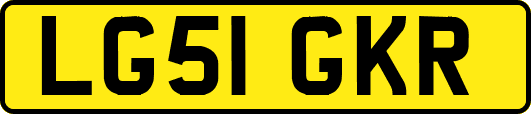 LG51 GKR